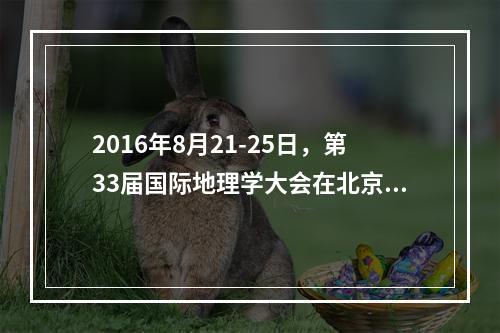 2016年8月21-25日，第33届国际地理学大会在北京...